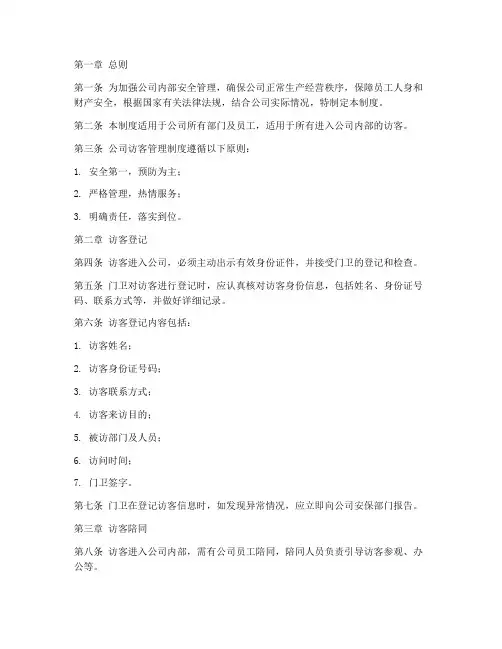 第一章 总则

第一条 为加强公司内部安全管理，确保公司正常生产经营秩序，保障员工人身和财产安全，根据国家有关法律法规，结合公司实际情况，特制定本制度。

第二条 本制度适用于公司所有部门及员工，适用于所有进入公司内部的访客。

第三条 公司访客管理制度遵循以下原则：

1. 安全第一，预防为主；

2. 严格管理，热情服务；

3. 明确责任，落实到位。

第二章 访客登记

第四条 访客进入公司，必须主动出示有效身份证件，并接受门卫的登记和检查。

第五条 门卫对访客进行登记时，应认真核对访客身份信息，包括姓名、身份证号码、联系方式等，并做好详细记录。

第六条 访客登记内容包括：

1. 访客姓名；

2. 访客身份证号码；

3. 访客联系方式；

4. 访客来访目的；

5. 被访部门及人员；

6. 访问时间；

7. 门卫签字。

第七条 门卫在登记访客信息时，如发现异常情况，应立即向公司安保部门报告。

第三章 访客陪同

第八条 访客进入公司内部，需有公司员工陪同，陪同人员负责引导访客参观、办公等。